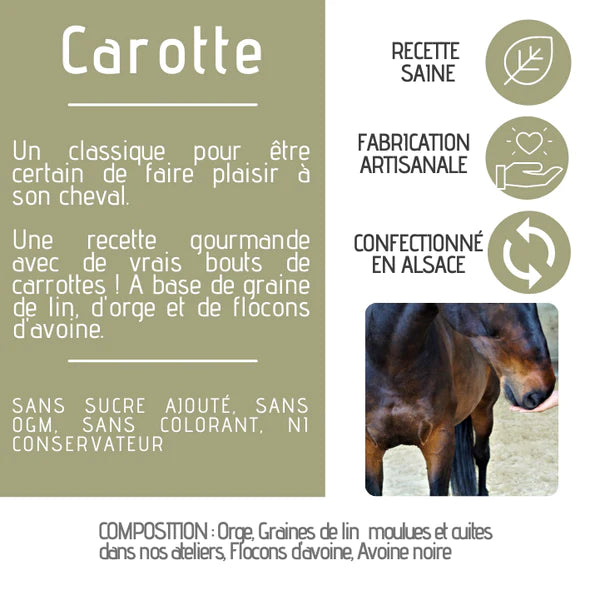 Carotte

Un classique pour être certain de faire plaisir à son cheval.

Une recette gourmande avec de vrais bouts de carrottes ! A base de graine de lin, d'orge et de flocons d'avoine.

SANS SUCRE AJOUTÉ, SANS OGM, SANS COLORANT, NI CONSERVATEUR

RECETTE SAINE

FABRICATION ARTISANALE

CONFECTIONNÉ EN ALSACE

COMPOSITION : Orge, Graines de lin moulues et cuites dans nos ateliers, Flocons d'avoine, Avoine noire